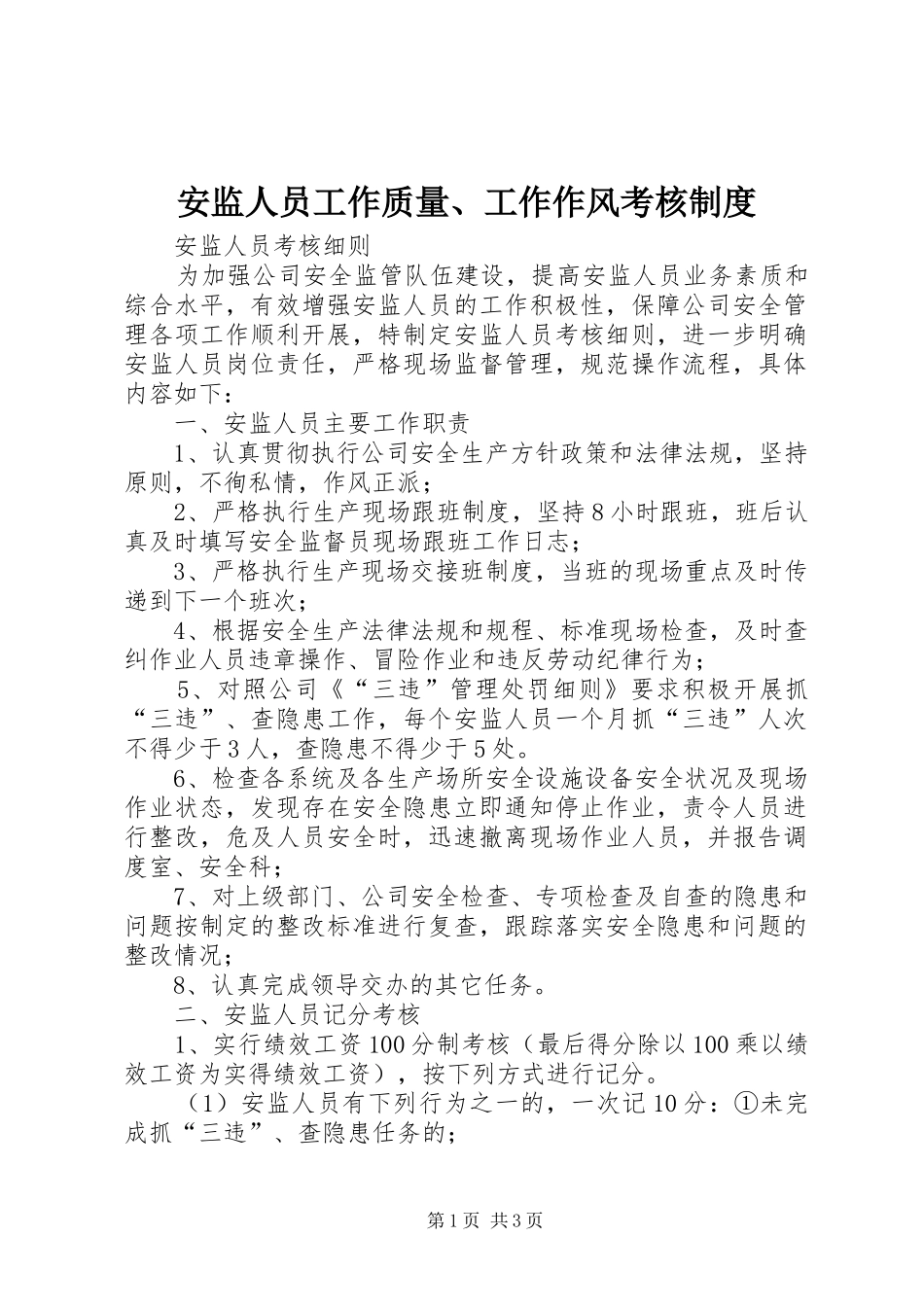 安监人员工作质量、工作作风考核制度

安监人员考核细则

为加强公司安全监管队伍建设，提高安监人员业务素质和综合水平，有效增强安监人员的工作积极性，保障公司安全管理各项工作顺利开展，特制定安监人员考核细则，进一步明确安监人员岗位责任，严格现场监督管理，规范操作流程，具体内容如下：

一、安监人员主要工作职责

1、认真贯彻执行公司安全生产方针政策和法律法规，坚持原则，不徇私情，作风正派；

2、严格执行生产现场跟班制度，坚持8小时跟班，班后认真及时填写安全监督员现场跟班工作日志；

3、严格执行生产现场交接班制度，当班的现场重点及时传递到下一个班次；

4、根据安全生产法律法规和规程、标准现场检查，及时查纠作业人员违章操作、冒险作业和违反劳动纪律行为；

5、对照公司《“三违”管理处罚细则》要求积极开展抓“三违”、查隐患工作，每个安监人员一个月抓“三违”人次不得少于3人，查隐患不得少于5处。

6、检查各系统及各生产场所安全设施设备安全状况及现场作业状态，发现存在安全隐患立即通知停止作业，责令人员进行整改，危及人员安全时，迅速撤离现场作业人员，并报告调度室、安全科；

7、对上级部门、公司安全检查、专项检查及自查的隐患和问题按制定的整改标准进行复查，跟踪落实安全隐患和问题的整改情况；

8、认真完成领导交办的其它任务。

二、安监人员记分考核

1、实行绩效工资100分制考核（最后得分除以100乘以绩效工资为实得绩效工资），按下列方式进行记分。

（1）安监人员有下列行为之一的，一次记10分：①未完成抓“三违”、查隐患任务的；

第1页 共3页